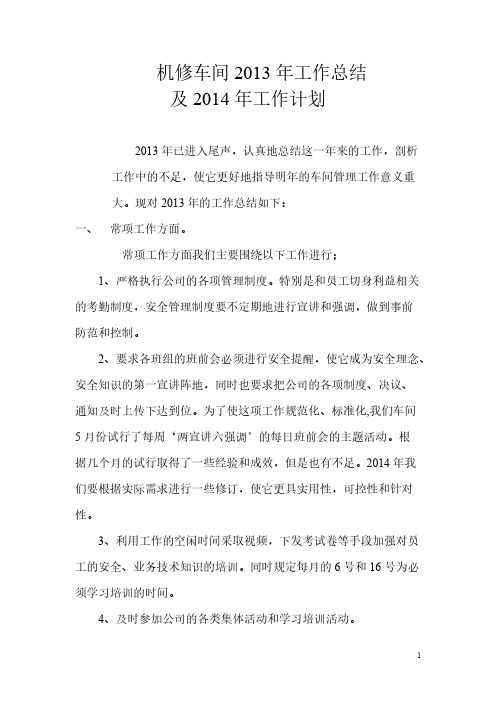 机修车间 2013 年工作总结
及 2014 年工作计划

2013 年已进入尾声，认真地总结这一年来的工作，剖析工作中的不足，使它更好地指导明年的车间管理工作意义重大。现对 2013 年的工作总结如下：

一、 常项工作方面。

常项工作方面我们主要围绕以下工作进行；

1、严格执行公司的各项管理制度。特别是和员工切身利益相关的考勤制度，安全管理制度要不定期地进行宣讲和强调，做到事前防范和控制。

2、要求各班组的班前会必须进行安全提醒，使它成为安全理念、安全知识的第一宣讲阵地，同时也要求把公司的各项制度、决议、通知及时上传下达到位。为了使这项工作规范化、标准化,我们车间 5 月份试行了每周‘两宣讲六强调’的每日班前会的主题活动。根据几个月的试行取得了一些经验和成效，但是也有不足。2014 年我们要根据实际需求进行一些修订，使它更具实用性，可控性和针对性。

3、利用工作的空闲时间采取视频，下发考试卷等手段加强对员工的安全、业务技术知识的培训。同时规定每月的 6 号和 16 号为必须学习培训的时间。

4、及时参加公司的各类集体活动和学习培训活动。

1